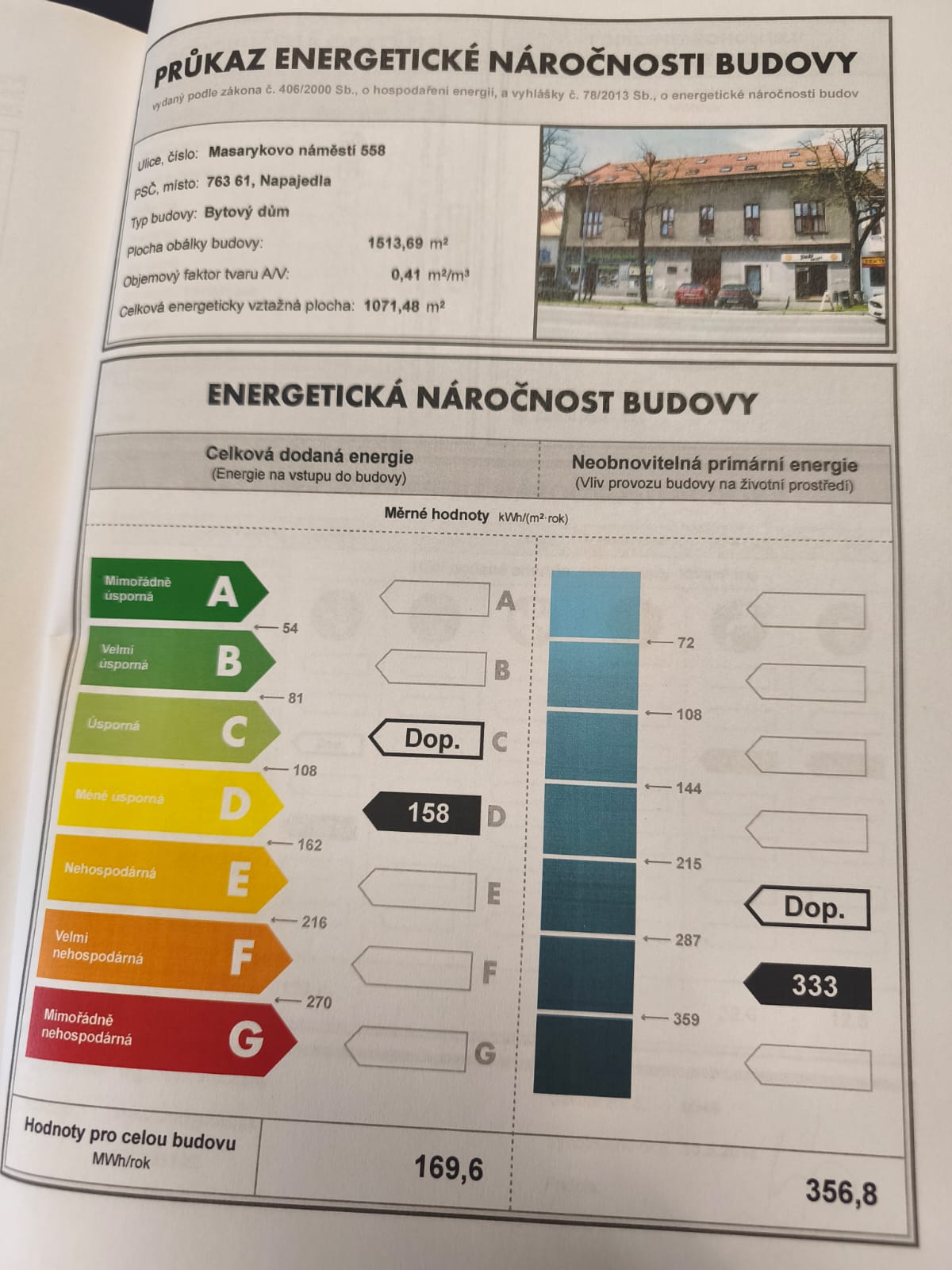 PRŮKAZ ENERGETICKÉ NÁROČNOSTI BUDOVY
vydaný podle zákona č. 406/2000 Sb., o hospodaření energií, a vyhlášky č. 78/2013 Sb., o energetické náročnosti budov

Ulice, číslo: Masarykovo náměstí 558
PSČ, místo: 763 61, Napajedla
Typ budovy: Bytový dům
Plocha obálky budovy: 1513,69 m²
Objemový faktor tvaru A/V: 0,41 m²/m³
Celková energeticky vztažná plocha: 1071,48 m²

ENERGETICKÁ NÁROČNOST BUDOVY

Celková dodaná energie
(Energie na vstupu do budovy)

Neobnovitelná primární energie
(Vliv provozu budovy na životní prostředí)

Měrné hodnoty kWh/(m²·rok)

Mimořádně úsporná A
54
Velmi úsporná B
81
Úsporná C
108
Méně úsporná D
162
Nehospodárná E
216
Velmi nehospodárná F
270
Mimořádně nehospodárná G

A
B
Dop. C
158 D
E
F
G

72
108
144
215
287
359

Dop.
333

Hodnoty pro celou budovu
MWh/rok
169,6
356,8